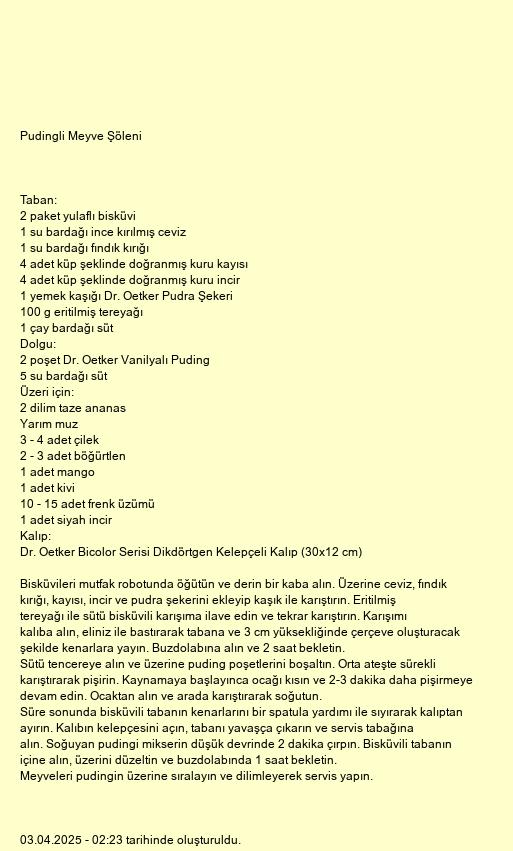 Pudingli Meyve Şöleni

Taban:
2 paket yulaflı bisküvi
1 su bardağı ince kırılmış ceviz
1 su bardağı fındık kırığı
4 adet küp şeklinde doğranmış kuru kayısı
4 adet küp şeklinde doğranmış kuru incir
1 yemek kaşığı Dr. Oetker Pudra Şekeri
100 g eritilmiş tereyağı
1 çay bardağı süt
Dolgu:
2 poşet Dr. Oetker Vanilyalı Puding
5 su bardağı süt
Üzeri için:
2 dilim taze ananas
Yarım muz
3 - 4 adet çilek
2 - 3 adet böğürtlen
1 adet mango
1 adet kivi
10 - 15 adet frenk üzümü
1 adet siyah incir
Kalıp:
Dr. Oetker Bicolor Serisi Dikdörtgen Kelepçeli Kalıp (30x12 cm)

Bisküvileri mutfak robotunda öğütün ve derin bir kaba alın. Üzerine ceviz, fındık kırığı, kayısı, incir ve pudra şekerini ekleyip kaşık ile karıştırın. Eritilmiş tereyağı ile sütü bisküvili karışıma ilave edin ve tekrar karıştırın. Karışımı kalıba alın, eliniz ile bastırarak tabana ve 3 cm yüksekliğinde çerçeve oluşturacak şekilde kenarlara yayın. Buzdolabına alın ve 2 saat bekletin.
Sütü tencereye alın ve üzerine puding poşetlerini boşaltın. Orta ateşte sürekli karıştırarak pişirin. Kaynamaya başlayınca ocağı kısın ve 2-3 dakika daha pişirmeye devam edin. Ocaktan alın ve arada karıştırarak soğutun.
Süre sonunda bisküvili tabanın kenarlarını bir spatula yardımı ile sıyırarak kalıptan ayırın. Kalıbın kelepçesini açın, tabanı yavaşça çıkarın ve servis tabağına alın. Soğuyan pudingi mikserin düşük devrinde 2 dakika çırpın. Bisküvili tabanın içine alın, üzerini düzeltin ve buzdolabında 1 saat bekletin.
Meyveleri pudingin üzerine sıralayın ve dilimleyerek servis yapın.

03.04.2025 - 02:23 tarihinde oluşturuldu.